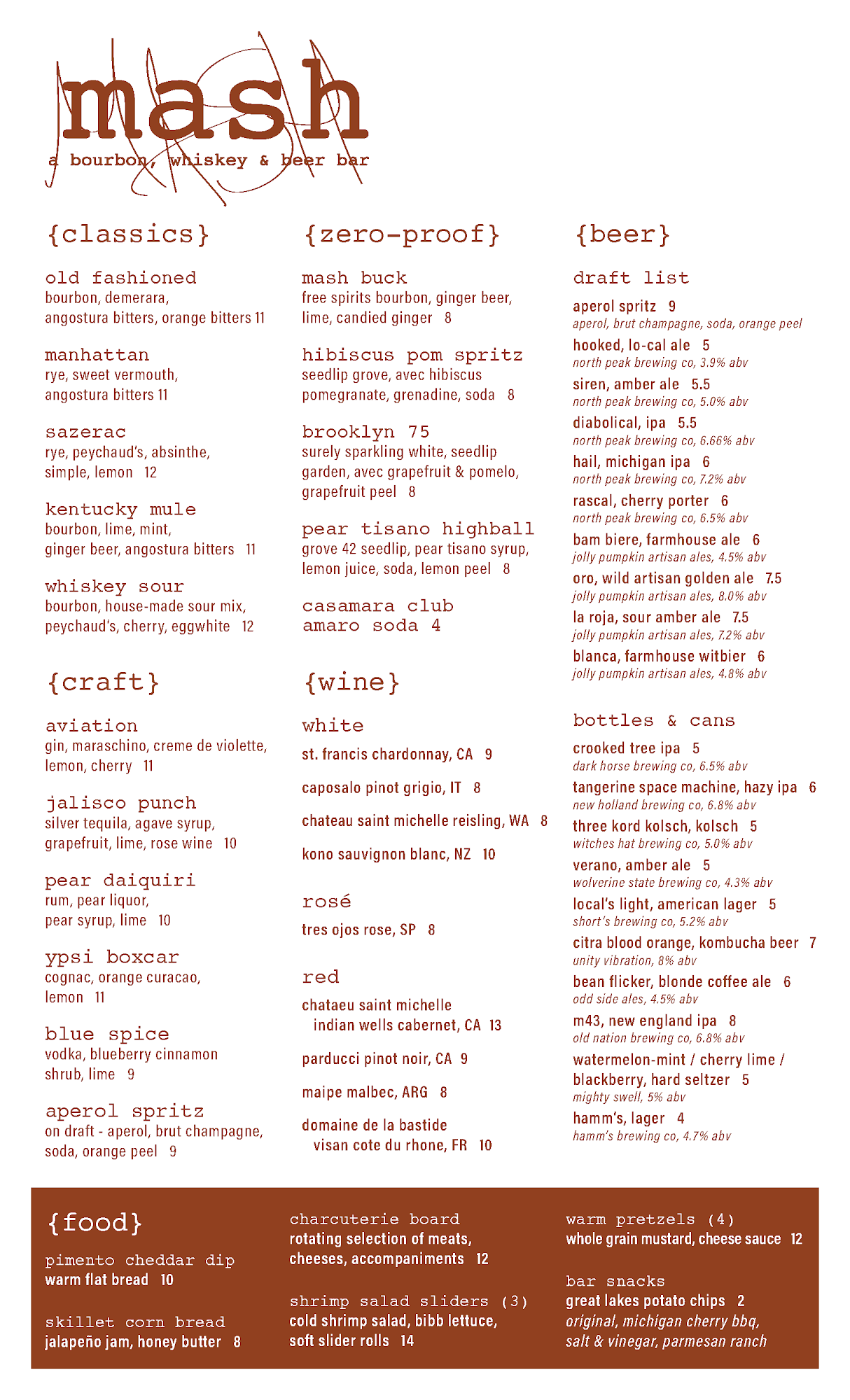 mash
a bourbon, whiskey & beer bar

{classics}

old fashioned
bourbon, demerara, angostura bitters, orange bitters 11

manhattan
rye, sweet vermouth, angostura bitters 11

sazerac
rye, peychaud's, absinthe, simple, lemon 12

kentucky mule
bourbon, lime, mint, ginger beer, angostura bitters 11

whiskey sour
bourbon, house-made sour mix, peychaud's, cherry, eggwhite 12

{craft}

aviation
gin, maraschino, creme de violette, lemon, cherry 11

jalisco punch
silver tequila, agave syrup, grapefruit, lime, rose wine 10

pear daiquiri
rum, pear liquor, pear syrup, lime 10

ypsi boxcar
cognac, orange curacao, lemon 11

blue spice
vodka, blueberry cinnamon shrub, lime 9

aperol spritz
on draft - aperol, brut champagne, soda, orange peel 9

{zero-proof}

mash buck
free spirits bourbon, ginger beer, lime, candied ginger 8

hibiscus pom spritz
seedlip grove, avec hibiscus pomegranate, grenadine, soda 8

brooklyn 75
surely sparkling white, seedlip garden, avec grapefruit & pomelo, grapefruit peel 8

pear tisano highball
grove 42 seedlip, pear tisano syrup, lemon juice, soda, lemon peel 8

casamara club amaro soda 4

{wine}

white
st. francis chardonnay, CA 9

caposalo pinot grigio, IT 8

chateau saint michelle reisling, WA 8

kono sauvignon blanc, NZ 10

rosé
tres ojos rose, SP 8

red
chataeu saint michelle indian wells cabernet, CA 13

parducci pinot noir, CA 9

maipe malbec, ARG 8

domaine de la bastide visan cote du rhone, FR 10

{beer}

draft list
aperol spritz 9
aperol, brut champagne, soda, orange peel
hooked, lo-cal ale 5
north peak brewing co, 3.9% abv
siren, amber ale 5.5
north peak brewing co, 5.0% abv
diabolical, ipa 5.5
north peak brewing co, 6.66% abv
hail, michigan ipa 6
north peak brewing co, 7.2% abv
rascal, cherry porter 6
north peak brewing co, 6.5% abv
bam biere, farmhouse ale 6
jolly pumpkin artisan ales, 4.5% abv
oro, wild artisan golden ale 7.5
jolly pumpkin artisan ales, 8.0% abv
la roja, sour amber ale 7.5
jolly pumpkin artisan ales, 7.2% abv
blanca, farmhouse witbier 6
jolly pumpkin artisan ales, 4.8% abv

bottles & cans
crooked tree ipa 5
dark horse brewing co, 6.5% abv
tangerine space machine, hazy ipa 6
new holland brewing co, 6.8% abv
three kord kolsch, kolsch 5
witches hat brewing co, 5.0% abv
verano, amber ale 5
wolverine state brewing co, 4.3% abv
local's light, american lager 5
short's brewing co, 5.2% abv
citra blood orange, kombucha beer 7
unity vibration, 8% abv
bean flicker, blonde coffee ale 6
odd side ales, 4.5% abv
m43, new england ipa 8
old nation brewing co, 6.8% abv
watermelon-mint / cherry lime / blackberry, hard seltzer 5
mighty swell, 5% abv
hamm's, lager 4
hamm's brewing co, 4.7% abv

{food}

pimento cheddar dip
warm flat bread 10

skillet corn bread
jalapeño jam, honey butter 8

charcuterie board
rotating selection of meats, cheeses, accompaniments 12

shrimp salad sliders (3)
cold shrimp salad, bibb lettuce, soft slider rolls 14

warm pretzels (4)
whole grain mustard, cheese sauce 12

bar snacks
great lakes potato chips 2
original, michigan cherry bbq, salt & vinegar, parmesan ranch